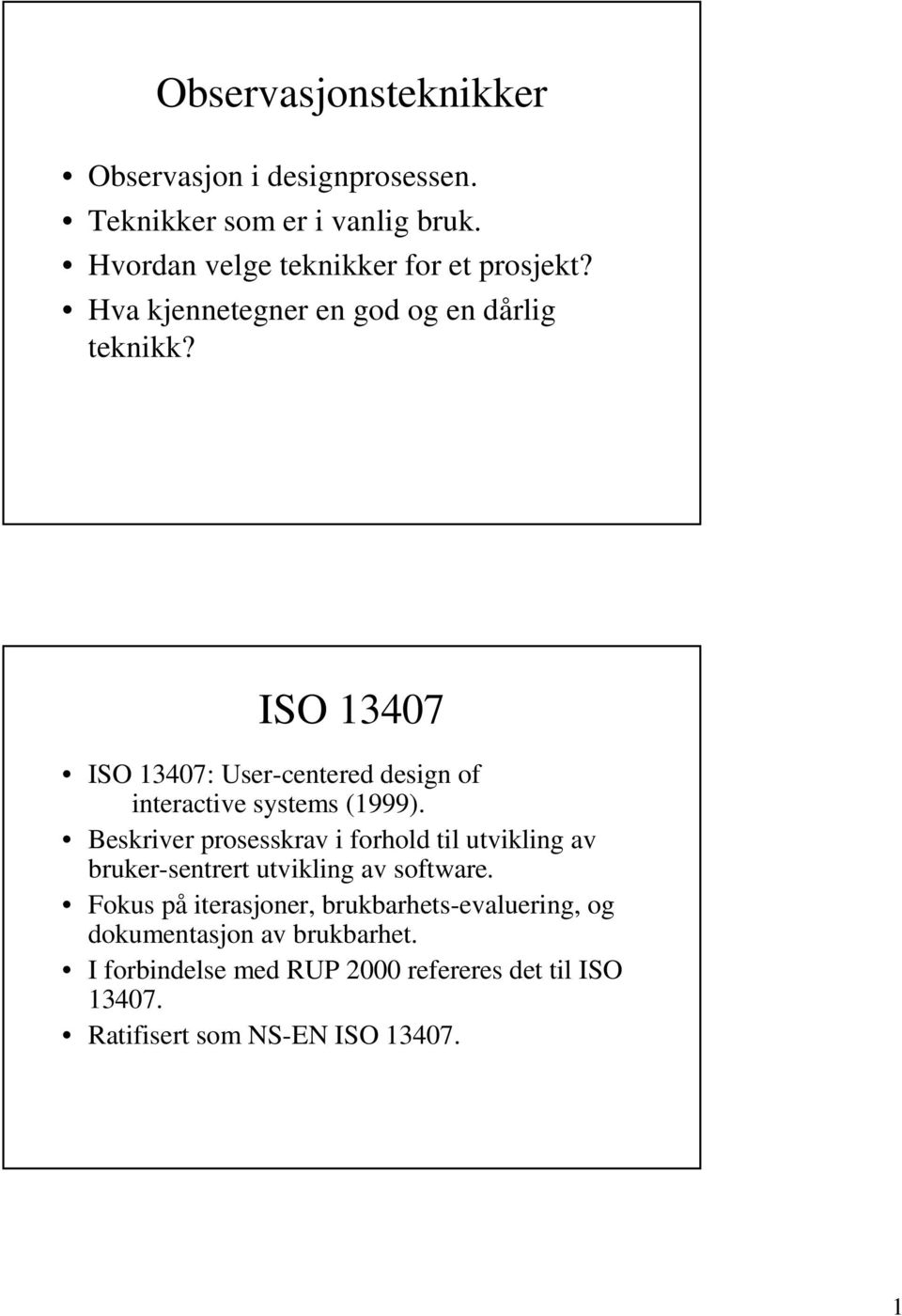 Observasjonsteknikker

• Observasjon i designprosessen.
• Teknikker som er i vanlig bruk.
• Hvordan velge teknikker for et prosjekt?
• Hva kjennetegner en god og en dårlig teknikk?

ISO 13407

• ISO 13407: User-centered design of interactive systems (1999).
• Beskriver prosesskrav i forhold til utvikling av bruker-sentrert utvikling av software.
• Fokus på iterasjoner, brukbarhets-evaluering, og dokumentasjon av brukbarhet.
• I forbindelse med RUP 2000 refereres det til ISO 13407.
• Ratifisert som NS-EN ISO 13407.

1